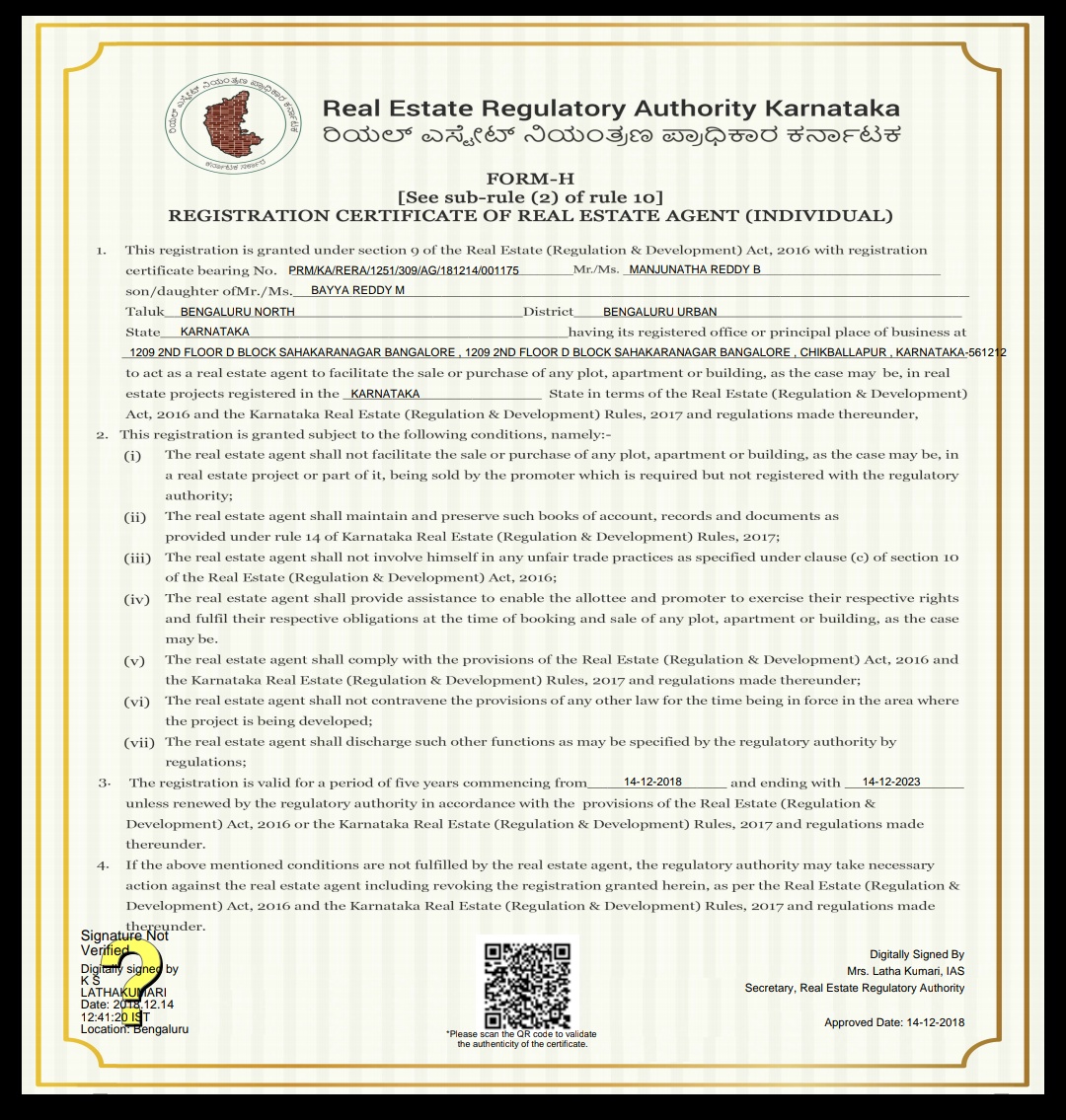 ರಿಯಲ್ ಎಸ್ಟೇಟ್ ನಿಯಂತ್ರಣ ಪ್ರಾಧಿಕಾರ ಕರ್ನಾಟಕ
ಕರ್ನಾಟಕ ಸರ್ಕಾರ

Real Estate Regulatory Authority Karnataka
ರಿಯಲ್ ಎಸ್ಟೇಟ್ ನಿಯಂತ್ರಣ ಪ್ರಾಧಿಕಾರ ಕರ್ನಾಟಕ

FORM-H
[See sub-rule (2) of rule 10]
REGISTRATION CERTIFICATE OF REAL ESTATE AGENT (INDIVIDUAL)

1. This registration is granted under section 9 of the Real Estate (Regulation & Development) Act, 2016 with registration certificate bearing No. PRM/KA/RERA/1251/309/AG/181214/001175 Mr./Ms. MANJUNATHA REDDY B son/daughter ofMr./Ms. BAYYA REDDY M Taluk BENGALURU NORTH District BENGALURU URBAN State KARNATAKA having its registered office or principal place of business at 1209 2ND FLOOR D BLOCK SAHAKARANAGAR BANGALORE , 1209 2ND FLOOR D BLOCK SAHAKARANAGAR BANGALORE , CHIKBALLAPUR , KARNATAKA-561212 to act as a real estate agent to facilitate the sale or purchase of any plot, apartment or building, as the case may be, in real estate projects registered in the KARNATAKA State in terms of the Real Estate (Regulation & Development) Act, 2016 and the Karnataka Real Estate (Regulation & Development) Rules, 2017 and regulations made thereunder,

2. This registration is granted subject to the following conditions, namely:-
(i) The real estate agent shall not facilitate the sale or purchase of any plot, apartment or building, as the case may be, in a real estate project or part of it, being sold by the promoter which is required but not registered with the regulatory authority;
(ii) The real estate agent shall maintain and preserve such books of account, records and documents as provided under rule 14 of Karnataka Real Estate (Regulation & Development) Rules, 2017;
(iii) The real estate agent shall not involve himself in any unfair trade practices as specified under clause (c) of section 10 of the Real Estate (Regulation & Development) Act, 2016;
(iv) The real estate agent shall provide assistance to enable the allottee and promoter to exercise their respective rights and fulfil their respective obligations at the time of booking and sale of any plot, apartment or building, as the case may be.
(v) The real estate agent shall comply with the provisions of the Real Estate (Regulation & Development) Act, 2016 and the Karnataka Real Estate (Regulation & Development) Rules, 2017 and regulations made thereunder;
(vi) The real estate agent shall not contravene the provisions of any other law for the time being in force in the area where the project is being developed;
(vii) The real estate agent shall discharge such other functions as may be specified by the regulatory authority by regulations;

3. The registration is valid for a period of five years commencing from 14-12-2018 and ending with 14-12-2023 unless renewed by the regulatory authority in accordance with the provisions of the Real Estate (Regulation & Development) Act, 2016 or the Karnataka Real Estate (Regulation & Development) Rules, 2017 and regulations made thereunder.

4. If the above mentioned conditions are not fulfilled by the real estate agent, the regulatory authority may take necessary action against the real estate agent including revoking the registration granted herein, as per the Real Estate (Regulation & Development) Act, 2016 and the Karnataka Real Estate (Regulation & Development) Rules, 2017 and regulations made thereunder.

Signature Not Verified
Digitally signed by K S LATHAKUMARI
Date: 2018.12.14 12:41:20 IST
Location: Bengaluru

*Please scan the QR code to validate the authenticity of the certificate.

Digitally Signed By
Mrs. Latha Kumari, IAS
Secretary, Real Estate Regulatory Authority

Approved Date: 14-12-2018